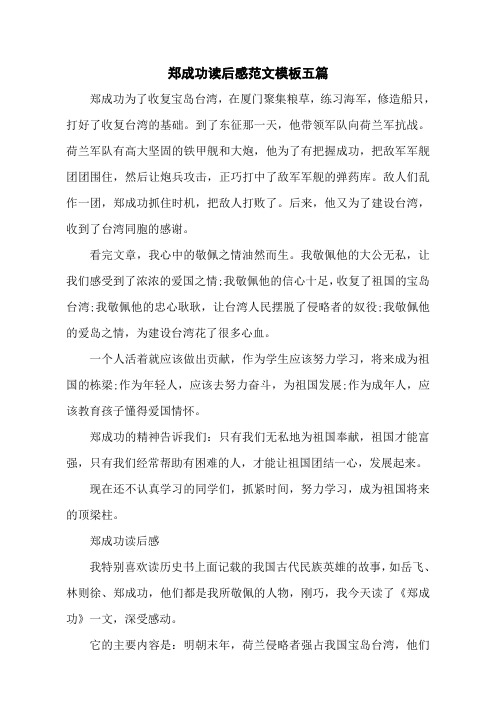 郑成功读后感范文模板五篇

郑成功为了收复宝岛台湾，在厦门聚集粮草，练习海军，修造船只，打好了收复台湾的基础。到了东征那一天，他带领军队向荷兰军抗战。荷兰军队有高大坚固的铁甲舰和大炮，他为了有把握成功，把敌军军舰团团围住，然后让炮兵攻击，正巧打中了敌军军舰的弹药库。敌人们乱作一团，郑成功抓住时机，把敌人打败了。后来，他又为了建设台湾，收到了台湾同胞的感谢。

看完文章，我心中的敬佩之情油然而生。我敬佩他的大公无私，让我们感受到了浓浓的爱国之情;我敬佩他的信心十足，收复了祖国的宝岛台湾;我敬佩他的忠心耿耿，让台湾人民摆脱了侵略者的奴役;我敬佩他的爱岛之情，为建设台湾花了很多心血。

一个人活着就应该做出贡献，作为学生应该努力学习，将来成为祖国的栋梁;作为年轻人，应该去努力奋斗，为祖国发展;作为成年人，应该教育孩子懂得爱国情怀。

郑成功的精神告诉我们：只有我们无私地为祖国奉献，祖国才能富强，只有我们经常帮助有困难的人，才能让祖国团结一心，发展起来。

现在还不认真学习的同学们，抓紧时间，努力学习，成为祖国将来的顶梁柱。

郑成功读后感

我特别喜欢读历史书上面记载的我国古代民族英雄的故事，如岳飞、林则徐、郑成功，他们都是我所敬佩的人物，刚巧，我今天读了《郑成功》一文，深受感动。

它的主要内容是：明朝末年，荷兰侵略者强占我国宝岛台湾，他们